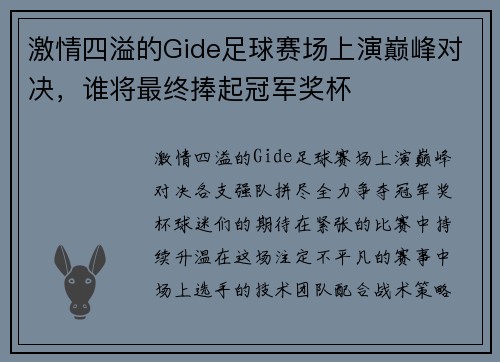 激情四溢的Gide足球赛场上演巅峰对决，谁将最终捧起冠军奖杯

激情四溢的Gide足球赛场上演巅峰对决各支强队拼尽全力争夺冠军奖杯球迷们的期待在紧张的比赛中持续升温在这场注定不平凡的赛事中场上选手的技术团队配合战术策略